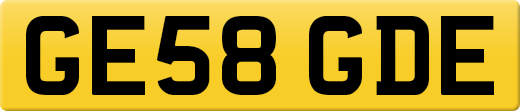 GE58 GDE